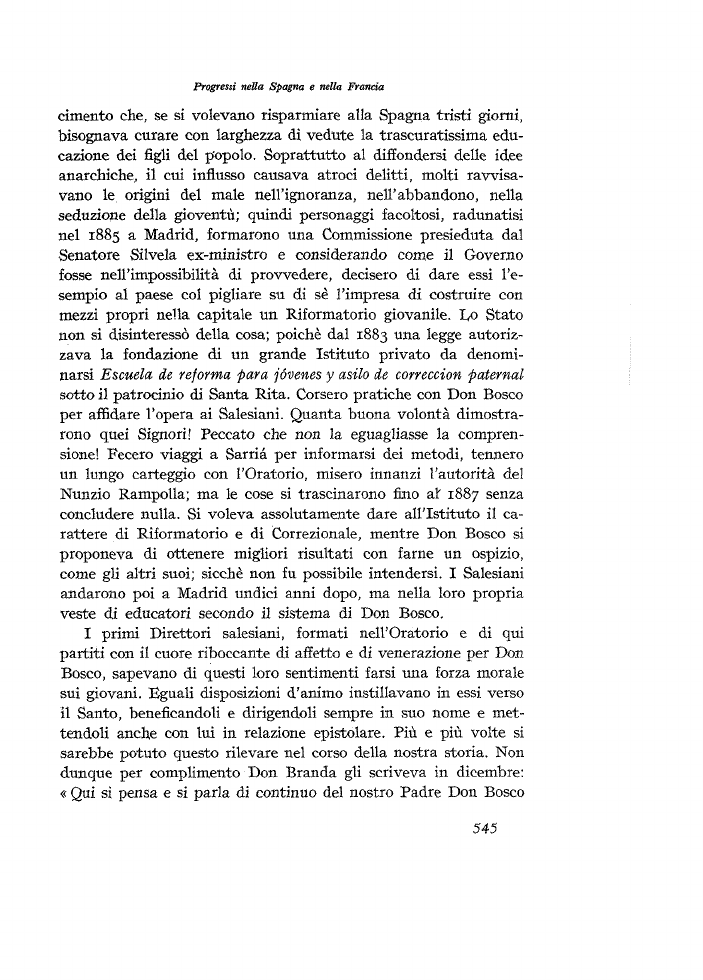 Progressi nella Spagna e nella Francia

cimento che, se si volevano risparmiare alla Spagna tristi giorni, bisognava curare con larghezza di vedute la trascuratissima educazione dei figli del popolo. Soprattutto al diffondersi delle idee anarchiche, il cui influsso causava atroci delitti, molti ravvisavano le origini del male nell'ignoranza, nell'abbandono, nella seduzione della gioventù; quindi personaggi facoltosi, radunatisi nel 1885 a Madrid, formarono una Commissione presieduta dal Senatore Silvela ex-ministro e considerando come il Governo fosse nell'impossibilità di provvedere, decisero di dare essi l'esempio al paese col pigliare su di sè l'impresa di costruire con mezzi propri nella capitale un Riformatorio giovanile. Lo Stato non si disinteressò della cosa; poichè dal 1883 una legge autorizzava la fondazione di un grande Istituto privato da denominarsi Escuela de reforma para jóvenes y asilo de correccion paternal sotto il patrocinio di Santa Rita. Corsero pratiche con Don Bosco per affidare l'opera ai Salesiani. Quanta buona volontà dimostrarono quei Signori! Peccato che non la eguagliasse la comprensione! Fecero viaggi a Sarriá per informarsi dei metodi, tennero un lungo carteggio con l'Oratorio, misero innanzi l'autorità del Nunzio Rampolla; ma le cose si trascinarono fino al 1887 senza concludere nulla. Si voleva assolutamente dare all'Istituto il carattere di Riformatorio e di Correzionale, mentre Don Bosco si proponeva di ottenere migliori risultati con farne un ospizio, come gli altri suoi; sicchè non fu possibile intendersi. I Salesiani andarono poi a Madrid undici anni dopo, ma nella loro propria veste di educatori secondo il sistema di Don Bosco.

I primi Direttori salesiani, formati nell'Oratorio e di qui partiti con il cuore riboccante di affetto e di venerazione per Don Bosco, sapevano di questi loro sentimenti farsi una forza morale sui giovani. Eguali disposizioni d'animo instillavano in essi verso il Santo, beneficandoli e dirigendoli sempre in suo nome e mettendoli anche con lui in relazione epistolare. Più e più volte si sarebbe potuto questo rilevare nel corso della nostra storia. Non dunque per complimento Don Branda gli scriveva in dicembre: « Qui si pensa e si parla di continuo del nostro Padre Don Bosco

545